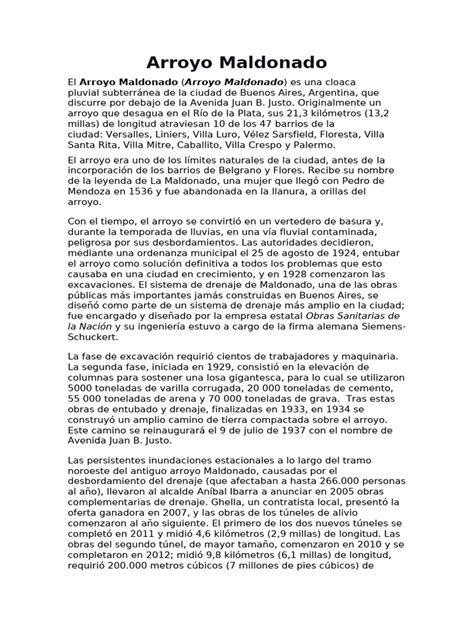 Arroyo Maldonado

El Arroyo Maldonado (Arroyo Maldonado) es una cloaca pluvial subterránea de la ciudad de Buenos Aires, Argentina, que discurre por debajo de la Avenida Juan B. Justo. Originalmente un arroyo que desagua en el Río de la Plata, sus 21,3 kilómetros (13,2 millas) de longitud atraviesan 10 de los 47 barrios de la ciudad: Versalles, Liniers, Villa Luro, Vélez Sarsfield, Floresta, Villa Santa Rita, Villa Mitre, Caballito, Villa Crespo y Palermo.

El arroyo era uno de los límites naturales de la ciudad, antes de la incorporación de los barrios de Belgrano y Flores. Recibe su nombre de la leyenda de La Maldonado, una mujer que llegó con Pedro de Mendoza en 1536 y fue abandonada en la llanura, a orillas del arroyo.

Con el tiempo, el arroyo se convirtió en un vertedero de basura y, durante la temporada de lluvias, en una vía fluvial contaminada, peligrosa por sus desbordamientos. Las autoridades decidieron, mediante una ordenanza municipal el 25 de agosto de 1924, entubar el arroyo como solución definitiva a todos los problemas que esto causaba en una ciudad en crecimiento, y en 1928 comenzaron las excavaciones. El sistema de drenaje de Maldonado, una de las obras públicas más importantes jamás construidas en Buenos Aires, se diseñó como parte de un sistema de drenaje más amplio en la ciudad; fue encargado y diseñado por la empresa estatal Obras Sanitarias de la Nación y su ingeniería estuvo a cargo de la firma alemana Siemens-Schuckert.

La fase de excavación requirió cientos de trabajadores y maquinaria. La segunda fase, iniciada en 1929, consistió en la elevación de columnas para sostener una losa gigantesca, para lo cual se utilizaron 5000 toneladas de varilla corrugada, 20 000 toneladas de cemento, 55 000 toneladas de arena y 70 000 toneladas de grava. Tras estas obras de entubado y drenaje, finalizadas en 1933, en 1934 se construyó un amplio camino de tierra compactada sobre el arroyo. Este camino se reinaugurará el 9 de julio de 1937 con el nombre de Avenida Juan B. Justo.

Las persistentes inundaciones estacionales a lo largo del tramo noroeste del antiguo arroyo Maldonado, causadas por el desbordamiento del drenaje (que afectaban a hasta 266.000 personas al año), llevaron al alcalde Aníbal Ibarra a anunciar en 2005 obras complementarias de drenaje. Ghella, un contratista local, presentó la oferta ganadora en 2007, y las obras de los túneles de alivio comenzaron al año siguiente. El primero de los dos nuevos túneles se completó en 2011 y midió 4,6 kilómetros (2,9 millas) de longitud. Las obras del segundo túnel, de mayor tamaño, comenzaron en 2010 y se completaron en 2012; midió 9,8 kilómetros (6,1 millas) de longitud, requirió 200.000 metros cúbicos (7 millones de pies cúbicos) de